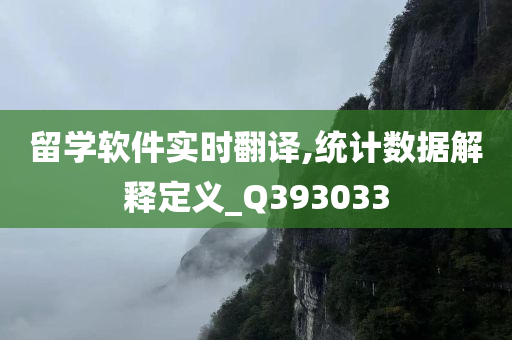 留学软件实时翻译,统计数据解释定义_Q393033